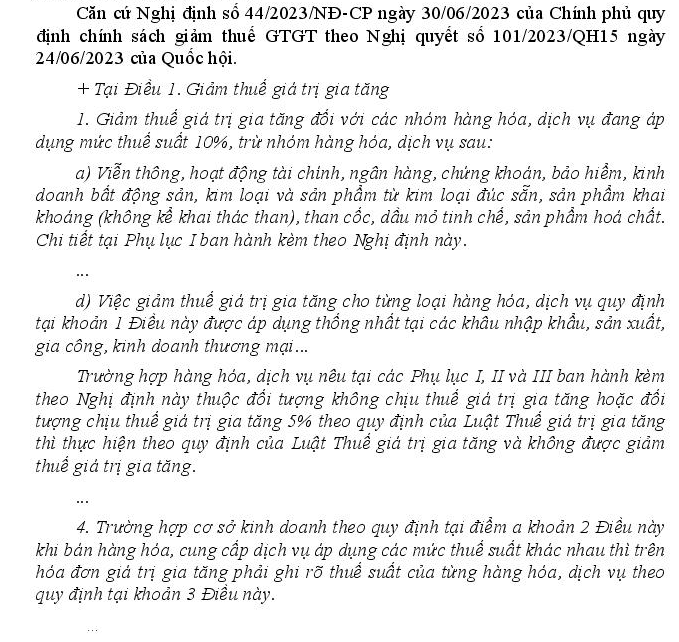 Căn cứ Nghị định số 44/2023/NĐ-CP ngày 30/06/2023 của Chính phủ quy định chính sách giảm thuế GTGT theo Nghị quyết số 101/2023/QH15 ngày 24/06/2023 của Quốc hội.

+ Tại Điều 1. Giảm thuế giá trị gia tăng

1. Giảm thuế giá trị gia tăng đối với các nhóm hàng hóa, dịch vụ đang áp dụng mức thuế suất 10%, trừ nhóm hàng hóa, dịch vụ sau:

a) Viễn thông, hoạt động tài chính, ngân hàng, chứng khoán, bảo hiểm, kinh doanh bất động sản, kim loại và sản phẩm từ kim loại đúc sẵn, sản phẩm khai khoáng (không kể khai thác than), than cốc, dầu mỏ tinh chế, sản phẩm hoá chất. Chi tiết tại Phụ lục I ban hành kèm theo Nghị định này.

...

d) Việc giảm thuế giá trị gia tăng cho từng loại hàng hóa, dịch vụ quy định tại khoản 1 Điều này được áp dụng thống nhất tại các khâu nhập khẩu, sản xuất, gia công, kinh doanh thương mại...

Trường hợp hàng hóa, dịch vụ nêu tại các Phụ lục I, II và III ban hành kèm theo Nghị định này thuộc đối tượng không chịu thuế giá trị gia tăng hoặc đối tượng chịu thuế giá trị gia tăng 5% theo quy định của Luật Thuế giá trị gia tăng thì thực hiện theo quy định của Luật Thuế giá trị gia tăng và không được giảm thuế giá trị gia tăng.

...

4. Trường hợp cơ sở kinh doanh theo quy định tại điểm a khoản 2 Điều này khi bán hàng hóa, cung cấp dịch vụ áp dụng các mức thuế suất khác nhau thì trên hóa đơn giá trị gia tăng phải ghi rõ thuế suất của từng hàng hóa, dịch vụ theo quy định tại khoản 3 Điều này.

...